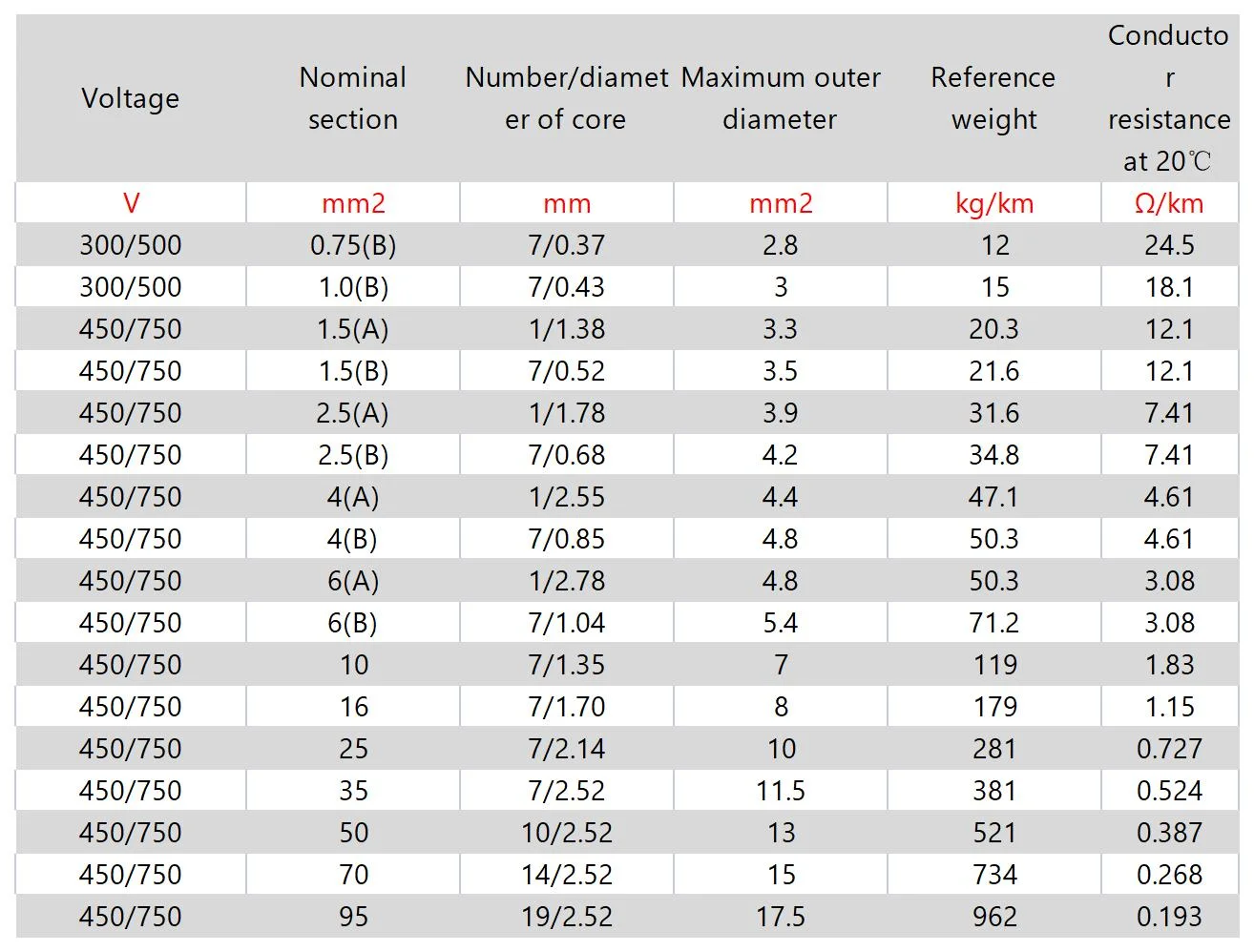 | Voltage | Nominal section | Number/diameter of core | Maximum outer diameter | Reference weight | Conductor resistance at 20℃ |
|---|---|---|---|---|---|
| V | mm2 | mm | mm2 | kg/km | Ω/km |
| 300/500 | 0.75(B) | 7/0.37 | 2.8 | 12 | 24.5 |
| 300/500 | 1.0(B) | 7/0.43 | 3 | 15 | 18.1 |
| 450/750 | 1.5(A) | 1/1.38 | 3.3 | 20.3 | 12.1 |
| 450/750 | 1.5(B) | 7/0.52 | 3.5 | 21.6 | 12.1 |
| 450/750 | 2.5(A) | 1/1.78 | 3.9 | 31.6 | 7.41 |
| 450/750 | 2.5(B) | 7/0.68 | 4.2 | 34.8 | 7.41 |
| 450/750 | 4(A) | 1/2.55 | 4.4 | 47.1 | 4.61 |
| 450/750 | 4(B) | 7/0.85 | 4.8 | 50.3 | 4.61 |
| 450/750 | 6(A) | 1/2.78 | 4.8 | 50.3 | 3.08 |
| 450/750 | 6(B) | 7/1.04 | 5.4 | 71.2 | 3.08 |
| 450/750 | 10 | 7/1.35 | 7 | 119 | 1.83 |
| 450/750 | 16 | 7/1.70 | 8 | 179 | 1.15 |
| 450/750 | 25 | 7/2.14 | 10 | 281 | 0.727 |
| 450/750 | 35 | 7/2.52 | 11.5 | 381 | 0.524 |
| 450/750 | 50 | 10/2.52 | 13 | 521 | 0.387 |
| 450/750 | 70 | 14/2.52 | 15 | 734 | 0.268 |
| 450/750 | 95 | 19/2.52 | 17.5 | 962 | 0.193 |